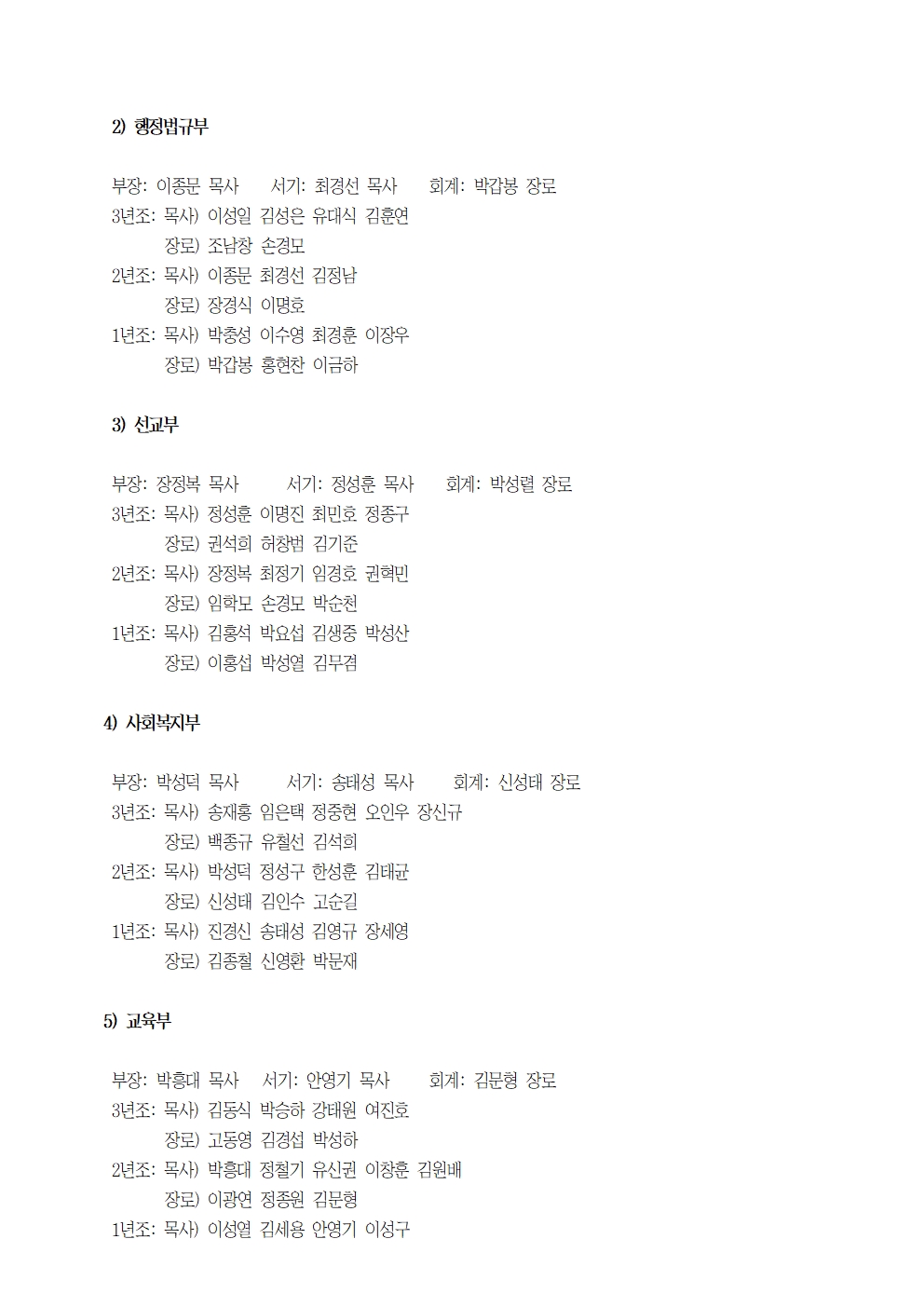 2) 행정법규부

부장: 이종문 목사 서기: 최경선 목사 회계: 박갑봉 장로
3년조: 목사) 이성일 김성은 유대식 김훈연
장로) 조남창 손경모
2년조: 목사) 이종문 최경선 김정남
장로) 장경식 이명호
1년조: 목사) 박충성 이수영 최경훈 이장우
장로) 박갑봉 홍현찬 이금하

3) 선교부

부장: 장정복 목사 서기: 정성훈 목사 회계: 박성렬 장로
3년조: 목사) 정성훈 이명진 최민호 정종구
장로) 권석희 허창범 김기준
2년조: 목사) 장정복 최정기 임경호 권혁민
장로) 임학모 손경모 박순천
1년조: 목사) 김홍석 박요섭 김생중 박성산
장로) 이홍섭 박성열 김무겸

4) 사회복지부

부장: 박성덕 목사 서기: 송태성 목사 회계: 신성태 장로
3년조: 목사) 송재홍 임은택 정중현 오인우 장신규
장로) 백종규 유철선 김석희
2년조: 목사) 박성덕 정성구 한성훈 김태균
장로) 신성태 김인수 고순길
1년조: 목사) 진경신 송태성 김영규 장세영
장로) 김종철 신영환 박문재

5) 교육부

부장: 박흥대 목사 서기: 안영기 목사 회계: 김문형 장로
3년조: 목사) 김동식 박승하 강태원 여진호
장로) 고동영 김경섭 박성하
2년조: 목사) 박흥대 정철기 유신권 이창훈 김원배
장로) 이광연 정종원 김문형
1년조: 목사) 이성열 김세용 안영기 이성구